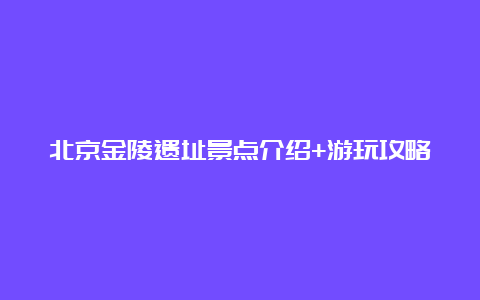 北京金陵遗址景点介绍+游玩攻略